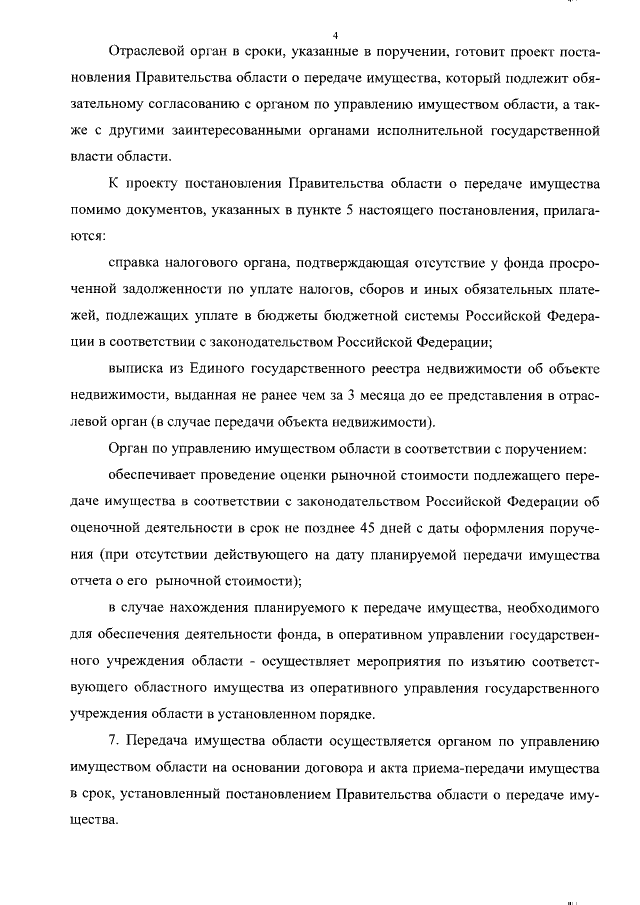 4

Отраслевой орган в сроки, указанные в поручении, готовит проект постановления Правительства области о передаче имущества, который подлежит обязательному согласованию с органом по управлению имуществом области, а также с другими заинтересованными органами исполнительной государственной власти области.

К проекту постановления Правительства области о передаче имущества помимо документов, указанных в пункте 5 настоящего постановления, прилагаются:

справка налогового органа, подтверждающая отсутствие у фонда просроченной задолженности по уплате налогов, сборов и иных обязательных платежей, подлежащих уплате в бюджеты бюджетной системы Российской Федерации в соответствии с законодательством Российской Федерации;

выписка из Единого государственного реестра недвижимости об объекте недвижимости, выданная не ранее чем за 3 месяца до ее представления в отраслевой орган (в случае передачи объекта недвижимости).

Орган по управлению имуществом области в соответствии с поручением:

обеспечивает проведение оценки рыночной стоимости подлежащего передаче имущества в соответствии с законодательством Российской Федерации об оценочной деятельности в срок не позднее 45 дней с даты оформления поручения (при отсутствии действующего на дату планируемой передачи имущества отчета о его рыночной стоимости);

в случае нахождения планируемого к передаче имущества, необходимого для обеспечения деятельности фонда, в оперативном управлении государственного учреждения области - осуществляет мероприятия по изъятию соответствующего областного имущества из оперативного управления государственного учреждения области в установленном порядке.

7. Передача имущества области осуществляется органом по управлению имуществом области на основании договора и акта приема-передачи имущества в срок, установленный постановлением Правительства области о передаче имущества.